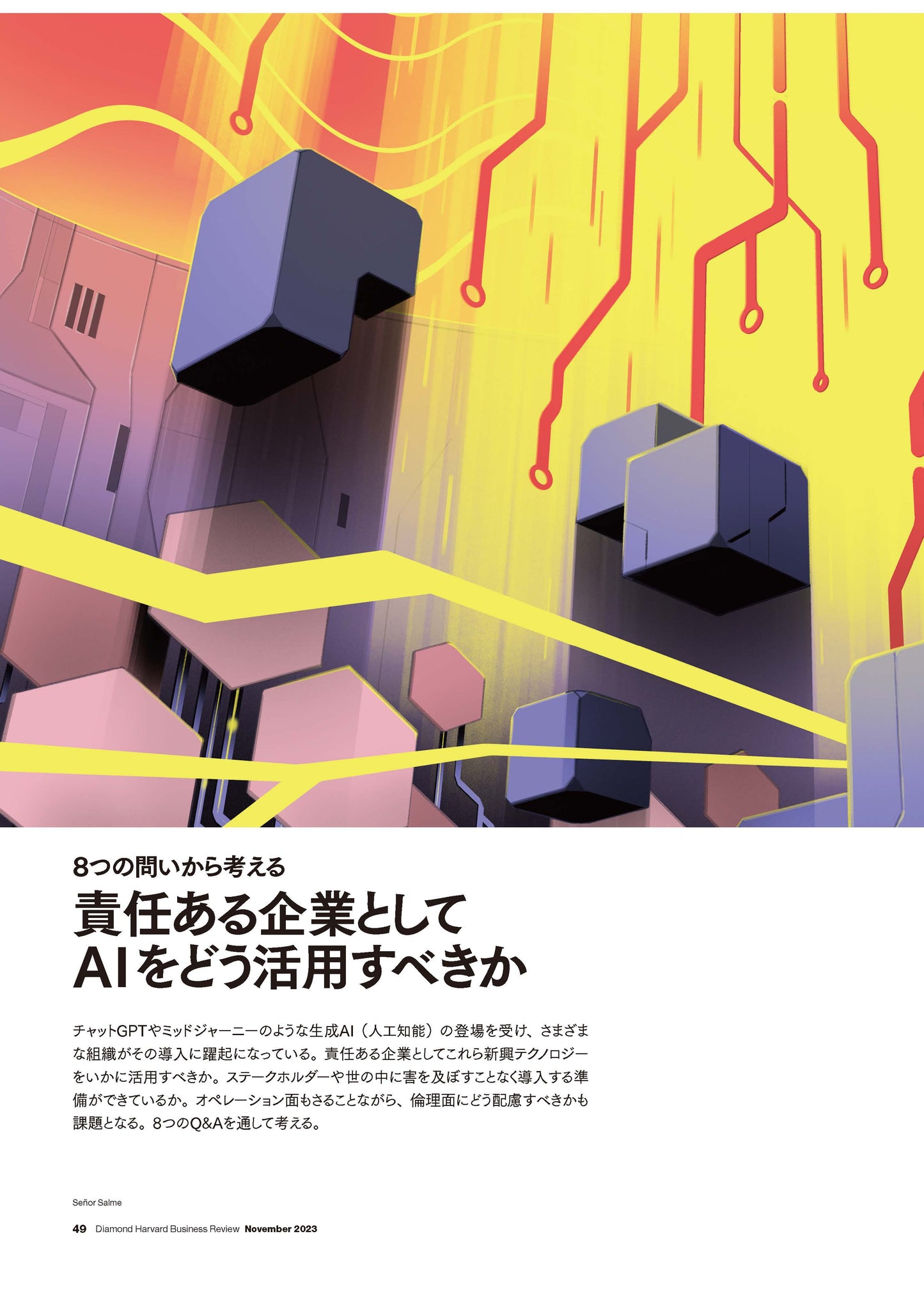 8つの問いから考える

責任ある企業として AIをどう活用すべきか

チャットGPTやミッドジャーニーのような生成AI（人工知能）の登場を受け、さまざまな組織がその導入に躍起になっている。責任ある企業としてこれら新興テクノロジーをいかに活用すべきか。ステークホルダーや世の中に害を及ぼすことなく導入する準備ができているか。オペレーション面もさることながら、倫理面にどう配慮すべきかも課題となる。8つのQ&Aを通して考える。

Señor Salme

49 Diamond Harvard Business Review November 2023